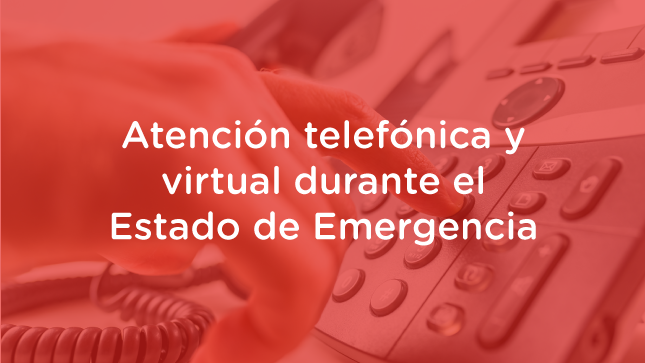 Atención telefónica y virtual durante el Estado de Emergencia